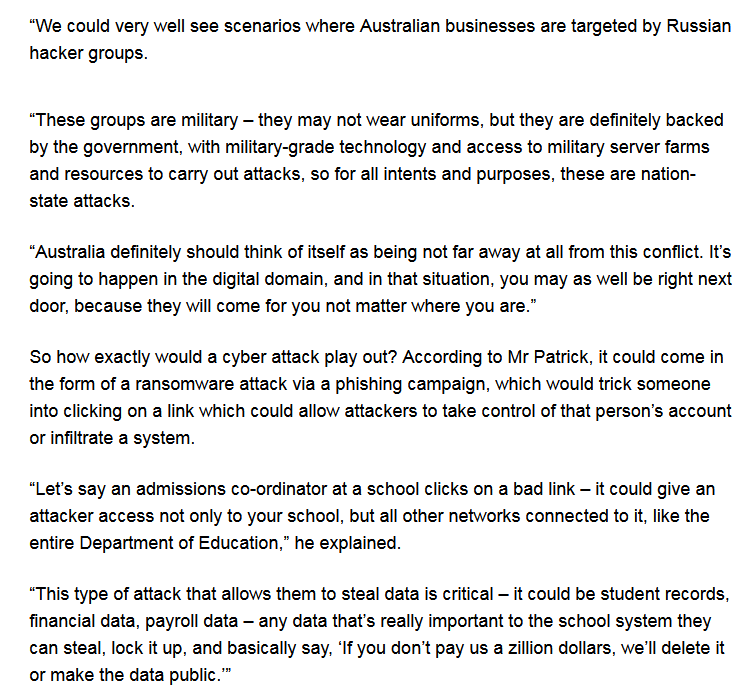 “We could very well see scenarios where Australian businesses are targeted by Russian hacker groups.

“These groups are military – they may not wear uniforms, but they are definitely backed by the government, with military-grade technology and access to military server farms and resources to carry out attacks, so for all intents and purposes, these are nation-state attacks.

“Australia definitely should think of itself as being not far away at all from this conflict. It’s going to happen in the digital domain, and in that situation, you may as well be right next door, because they will come for you not matter where you are.”

So how exactly would a cyber attack play out? According to Mr Patrick, it could come in the form of a ransomware attack via a phishing campaign, which would trick someone into clicking on a link which could allow attackers to take control of that person’s account or infiltrate a system.

“Let’s say an admissions co-ordinator at a school clicks on a bad link – it could give an attacker access not only to your school, but all other networks connected to it, like the entire Department of Education,” he explained.

“This type of attack that allows them to steal data is critical – it could be student records, financial data, payroll data – any data that’s really important to the school system they can steal, lock it up, and basically say, ‘If you don’t pay us a zillion dollars, we’ll delete it or make the data public.’”